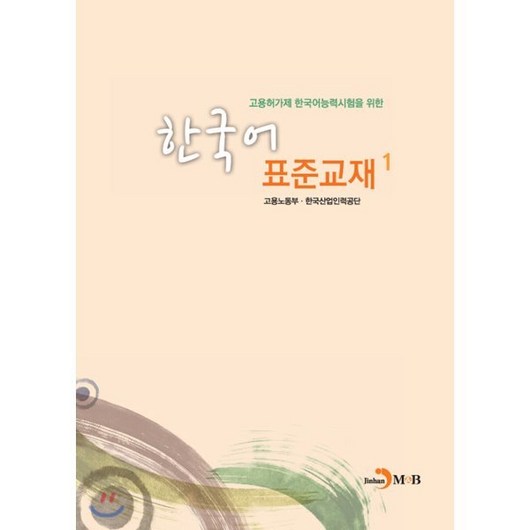 고용허가제 한국어능력시험을 위한

한국어

표준교재 1

고용노동부 · 한국산업인력공단

Jinhan M&B